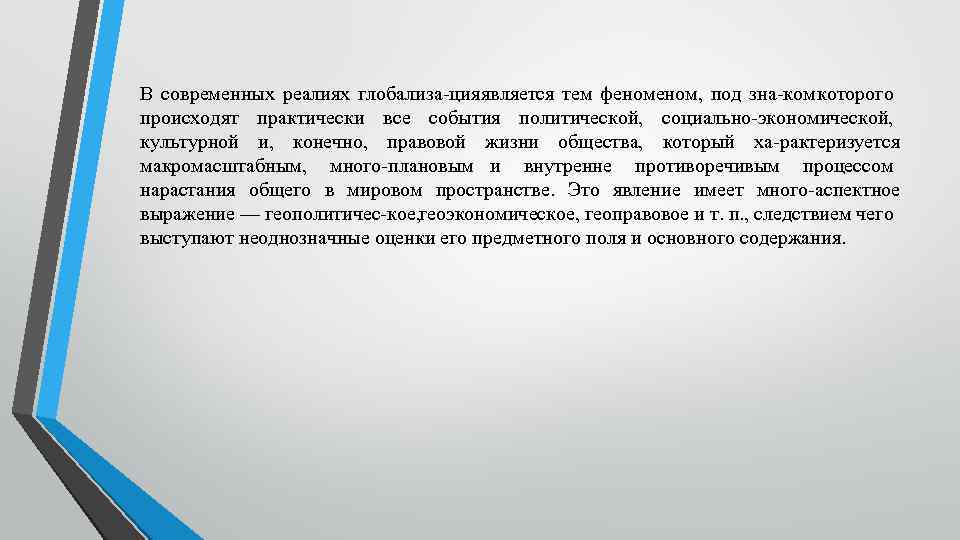 В современных реалиях глобализа-цияявляется тем феноменом, под зна-комкоторого происходят практически все события политической, социально-экономической, культурной и, конечно, правовой жизни общества, который ха-рактеризуется макромасштабным, много-плановым и внутренне противоречивым процессом нарастания общего в мировом пространстве. Это явление имеет много-аспектное выражение — геополитичес-кое,геоэкономическое, геоправовое и т. п., следствием чего выступают неоднозначные оценки его предметного поля и основного содержания.